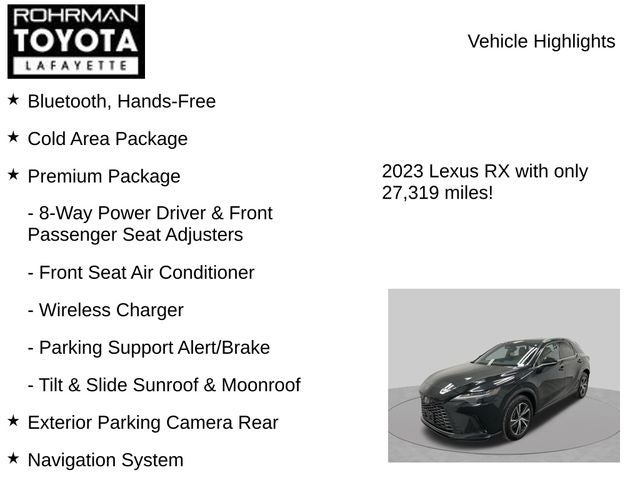 ROHRMAN
TOYOTA
LAFAYETTE

Vehicle Highlights

★ Bluetooth, Hands-Free

★ Cold Area Package

★ Premium Package

- 8-Way Power Driver & Front Passenger Seat Adjusters

- Front Seat Air Conditioner

- Wireless Charger

- Parking Support Alert/Brake

- Tilt & Slide Sunroof & Moonroof

★ Exterior Parking Camera Rear

★ Navigation System

2023 Lexus RX with only 27,319 miles!